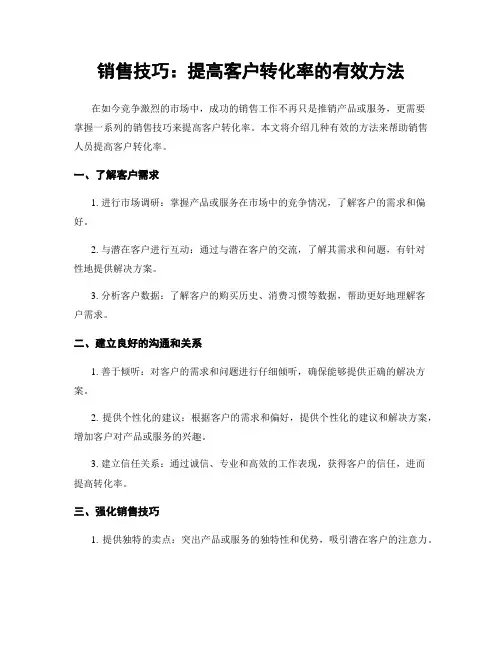 销售技巧：提高客户转化率的有效方法

在如今竞争激烈的市场中，成功的销售工作不再只是推销产品或服务，更需要掌握一系列的销售技巧来提高客户转化率。本文将介绍几种有效的方法来帮助销售人员提高客户转化率。

一、了解客户需求

1. 进行市场调研：掌握产品或服务在市场中的竞争情况，了解客户的需求和偏好。

2. 与潜在客户进行互动：通过与潜在客户的交流，了解其需求和问题，有针对性地提供解决方案。

3. 分析客户数据：了解客户的购买历史、消费习惯等数据，帮助更好地理解客户需求。

二、建立良好的沟通和关系

1. 善于倾听：对客户的需求和问题进行仔细倾听，确保能够提供正确的解决方案。

2. 提供个性化的建议：根据客户的需求和偏好，提供个性化的建议和解决方案，增加客户对产品或服务的兴趣。

3. 建立信任关系：通过诚信、专业和高效的工作表现，获得客户的信任，进而提高转化率。

三、强化销售技巧

1. 提供独特的卖点：突出产品或服务的独特性和优势，吸引潜在客户的注意力。